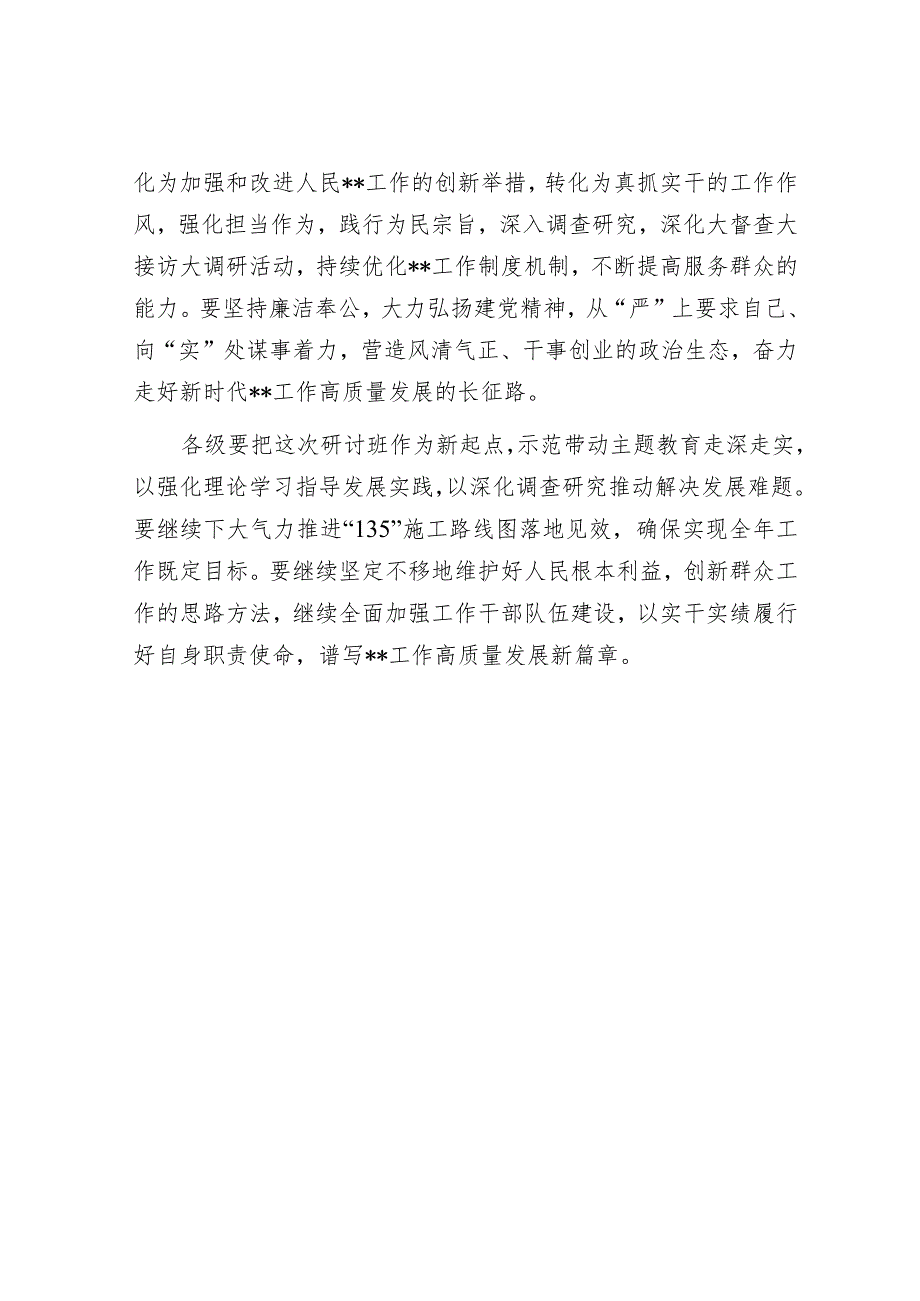 化为加强和改进人民**工作的创新举措，转化为真抓实干的工作作风，强化担当作为，践行为民宗旨，深入调查研究，深化大督查大接访大调研活动，持续优化**工作制度机制，不断提高服务群众的能力。要坚持廉洁奉公，大力弘扬建党精神，从“严”上要求自己、向“实”处谋事着力，营造风清气正、干事创业的政治生态，奋力走好新时代**工作高质量发展的长征路。

各级要把这次研讨班作为新起点，示范带动主题教育走深走实，以强化理论学习指导发展实践，以深化调查研究推动解决发展难题。要继续下大气力推进“135”施工路线图落地见效，确保实现全年工作既定目标。要继续坚定不移地维护好人民根本利益，创新群众工作的思路方法，继续全面加强工作干部队伍建设，以实干实绩履行好自身职责使命，谱写**工作高质量发展新篇章。